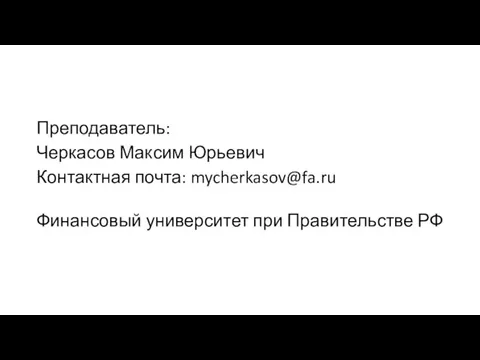 Преподаватель:
Черкасов Максим Юрьевич
Контактная почта: mycherkasov@fa.ru

Финансовый университет при Правительстве РФ